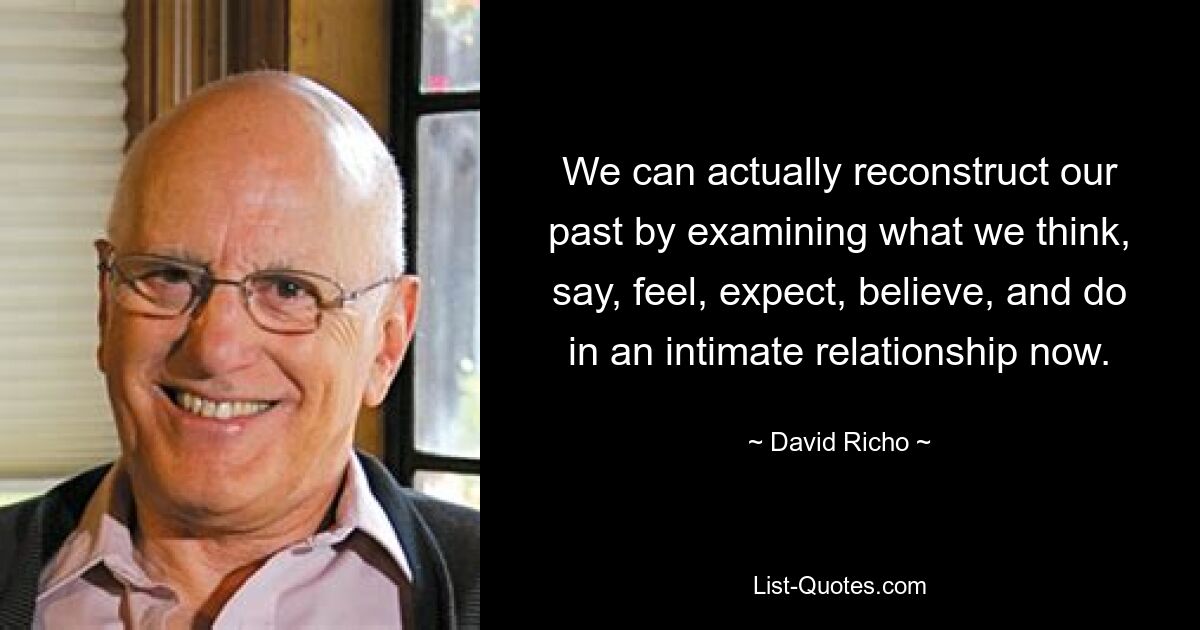 We can actually reconstruct our past by examining what we think, say, feel, expect, believe, and do in an intimate relationship now.

~ David Richo ~

List-Quotes.com